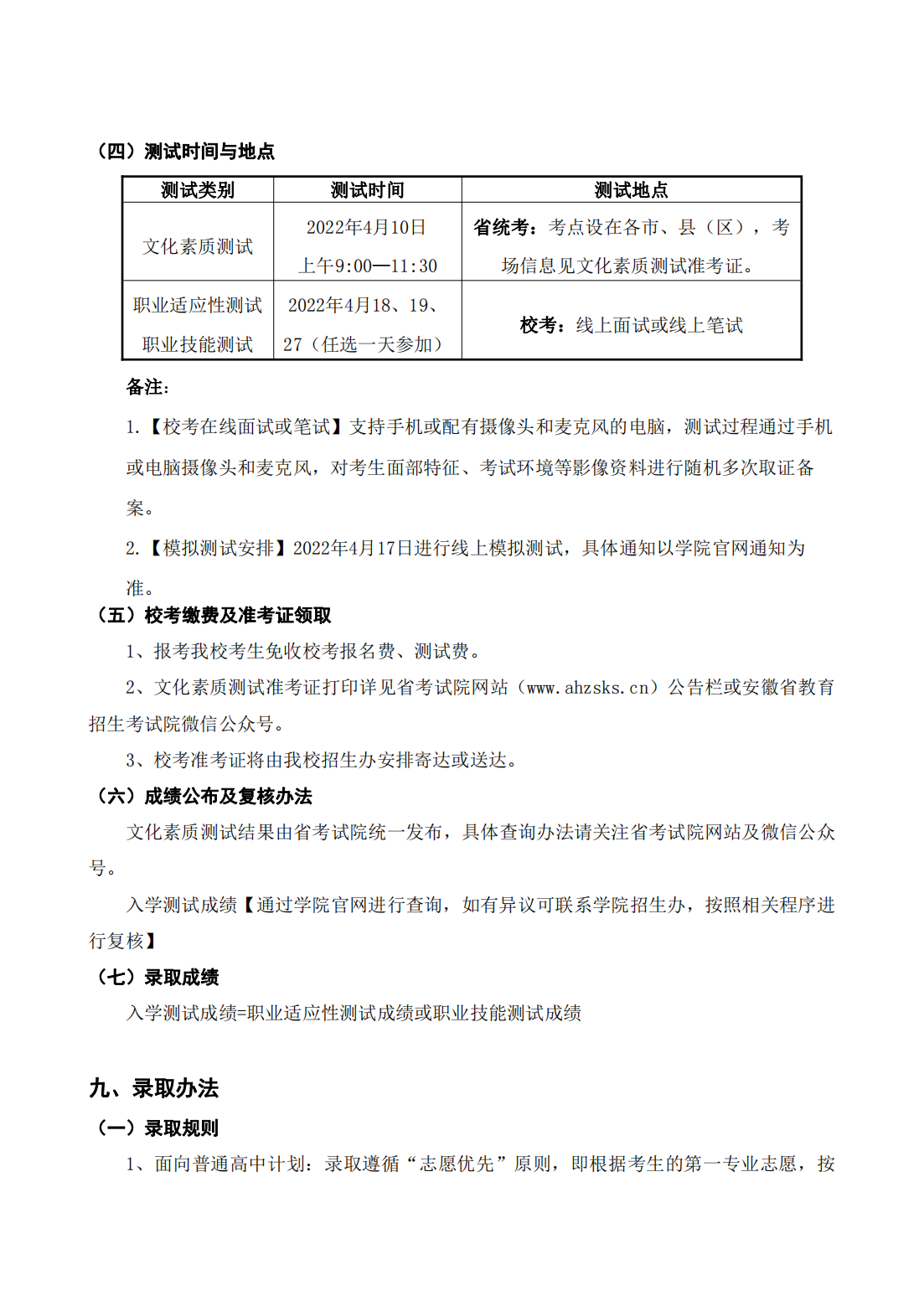 （四）测试时间与地点

| 测试类别 | 测试时间 | 测试地点 |
|---|---|---|
| 文化素质测试 | 2022年4月10日 上午9:00—11:30 | 省统考：考点设在各市、县（区），考场信息见文化素质测试准考证。 |
| 职业适应性测试 职业技能测试 | 2022年4月18、19、27（任选一天参加） | 校考：线上面试或线上笔试 |

备注：

1.【校考在线面试或笔试】支持手机或配有摄像头和麦克风的电脑，测试过程通过手机或电脑摄像头和麦克风，对考生面部特征、考试环境等影像资料进行随机多次取证备案。

2.【模拟测试安排】2022年4月17日进行线上模拟测试，具体通知以学院官网通知为准。

（五）校考缴费及准考证领取

1、报考我校考生免收校考报名费、测试费。

2、文化素质测试准考证打印详见省考试院网站（www.ahzsks.cn）公告栏或安徽省教育招生考试院微信公众号。

3、校考准考证将由我校招生办安排寄达或送达。

（六）成绩公布及复核办法

文化素质测试结果由省考试院统一发布，具体查询办法请关注省考试院网站及微信公众号。

入学测试成绩【通过学院官网进行查询，如有异议可联系学院招生办，按照相关程序进行复核】

（七）录取成绩

入学测试成绩=职业适应性测试成绩或职业技能测试成绩

九、录取办法

（一）录取规则

1、面向普通高中计划：录取遵循“志愿优先”原则，即根据考生的第一专业志愿，按